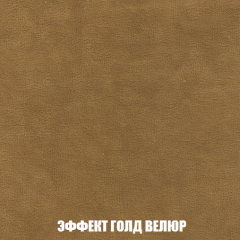 ЭФФЕКТ ГОЛД ВЕЛЮР